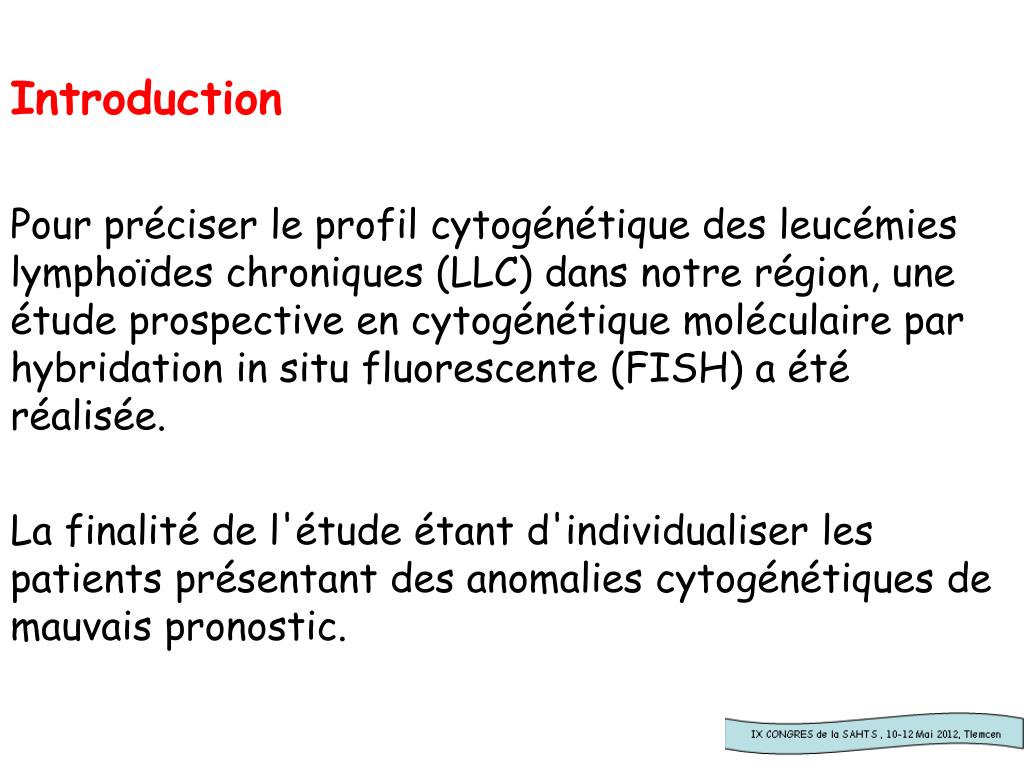 Introduction

Pour préciser le profil cytogénétique des leucémies lymphoïdes chroniques (LLC) dans notre région, une étude prospective en cytogénétique moléculaire par hybridation in situ fluorescente (FISH) a été réalisée.

La finalité de l'étude étant d'individualiser les patients présentant des anomalies cytogénétiques de mauvais pronostic.

IX CONGRES de la SAHTS , 10-12 Mai 2012, Tlemcen